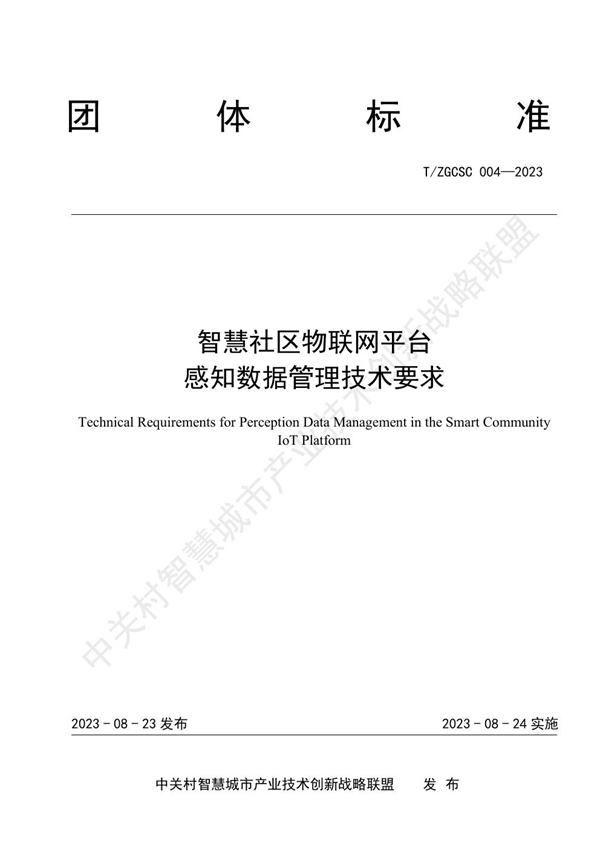 团 体 标 准

T/ZGCSC 004—2023

智慧社区物联网平台
感知数据管理技术要求

Technical Requirements for Perception Data Management in the Smart Community IoT Platform

中关村智慧城市产业技术创新战略联盟

2023 - 08 - 23 发布

2023 - 08 - 24 实施

中关村智慧城市产业技术创新战略联盟 发 布